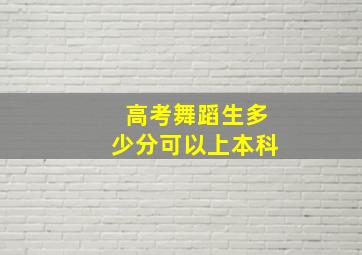 高考舞蹈生多少分可以上本科